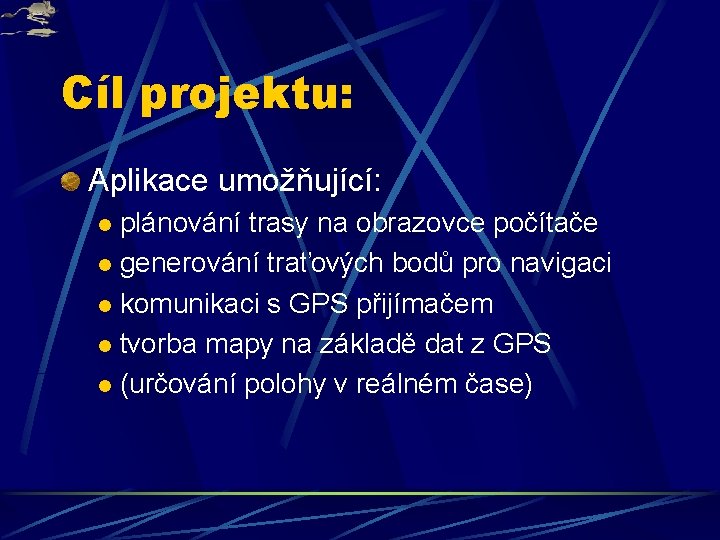 Cíl projektu:

• Aplikace umožňující:
• plánování trasy na obrazovce počítače
• generování traťových bodů pro navigaci
• komunikaci s GPS přijímačem
• tvorba mapy na základě dat z GPS
• (určování polohy v reálném čase)